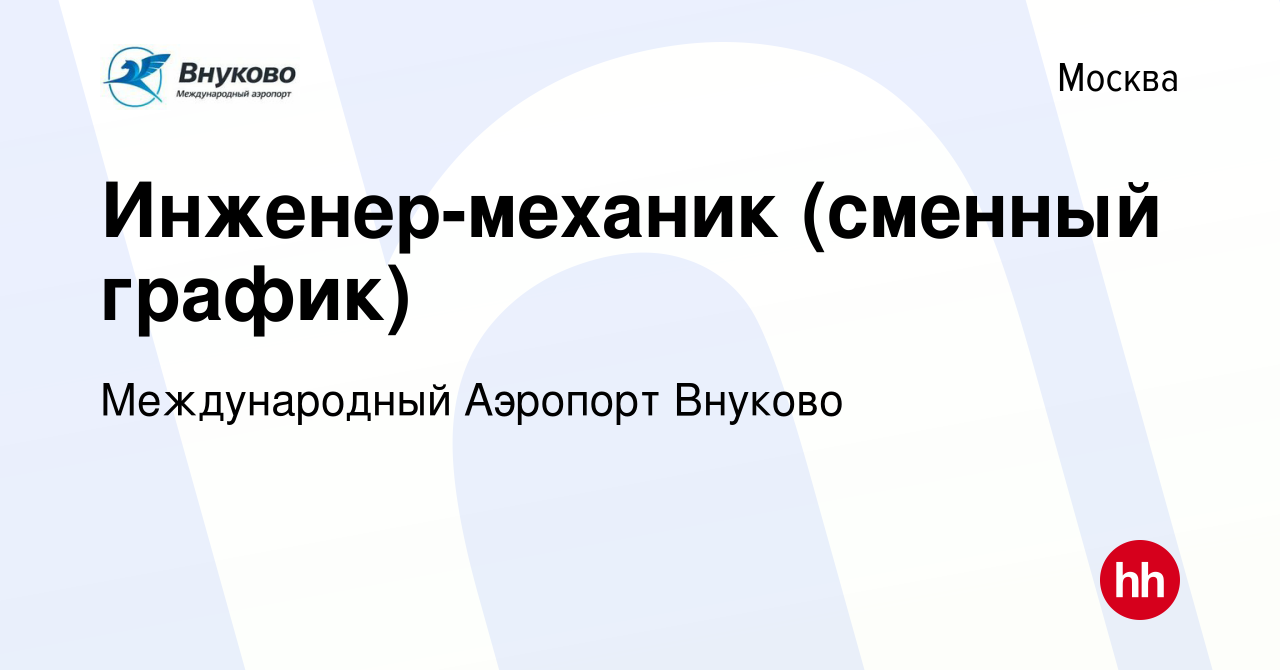 Внуково
Международный аэропорт

Москва

Инженер-механик (сменный график)

Международный Аэропорт Внуково

hh